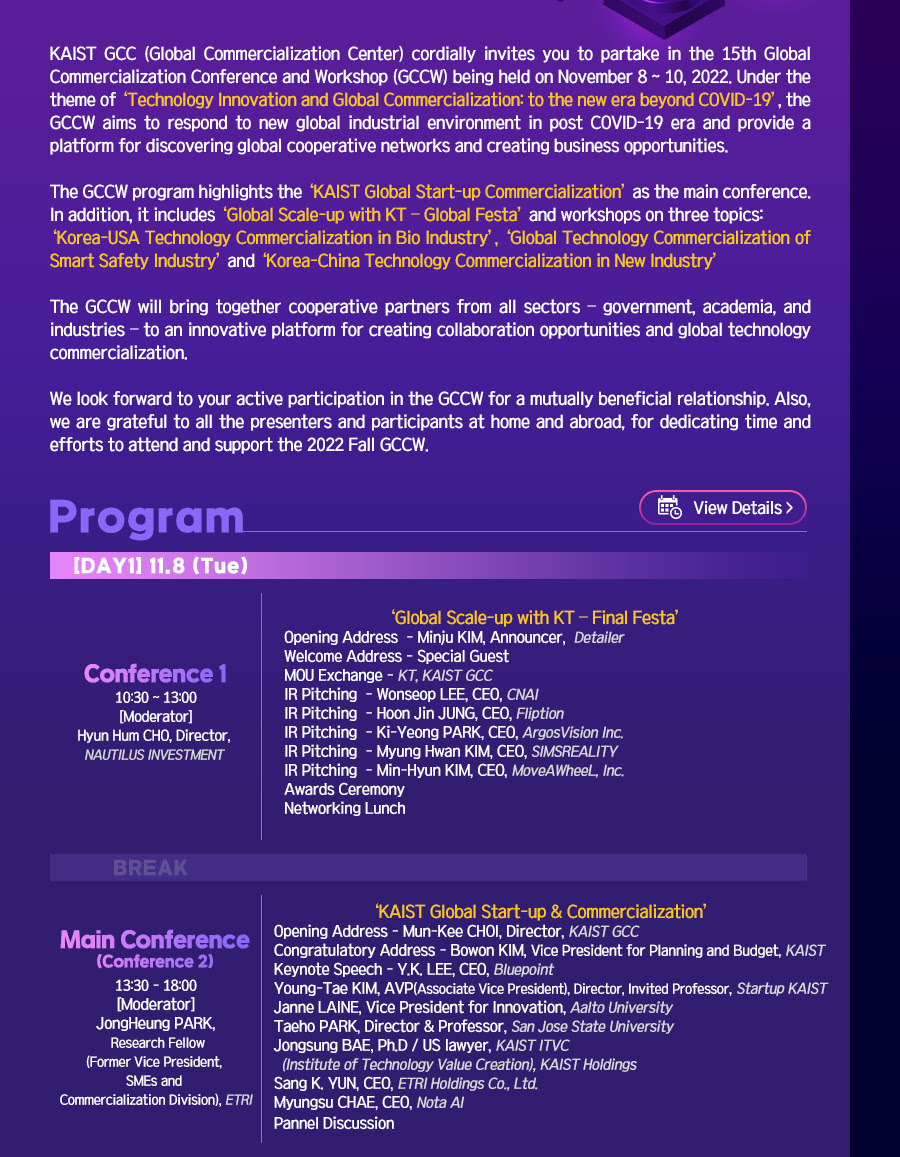 KAIST GCC (Global Commercialization Center) cordially invites you to partake in the 15th Global Commercialization Conference and Workshop (GCCW) being held on November 8 ~ 10, 2022. Under the theme of 'Technology Innovation and Global Commercialization: to the new era beyond COVID-19', the GCCW aims to respond to new global industrial environment in post COVID-19 era and provide a platform for discovering global cooperative networks and creating business opportunities.

The GCCW program highlights the 'KAIST Global Start-up Commercialization' as the main conference. In addition, it includes 'Global Scale-up with KT – Global Festa' and workshops on three topics: 'Korea-USA Technology Commercialization in Bio Industry', 'Global Technology Commercialization of Smart Safety Industry' and 'Korea-China Technology Commercialization in New Industry'

The GCCW will bring together cooperative partners from all sectors – government, academia, and industries – to an innovative platform for creating collaboration opportunities and global technology commercialization.

We look forward to your active participation in the GCCW for a mutually beneficial relationship. Also, we are grateful to all the presenters and participants at home and abroad, for dedicating time and efforts to attend and support the 2022 Fall GCCW.

Program

View Details >

[DAY1] 11.8 (Tue)

Conference 1
10:30 ~ 13:00
[Moderator]
Hyun Hum CHO, Director,
NAUTILUS INVESTMENT

'Global Scale-up with KT – Final Festa'
Opening Address - Minju KIM, Announcer, Detailer
Welcome Address - Special Guest
MOU Exchange - KT, KAIST GCC
IR Pitching - Wonseop LEE, CEO, CNAI
IR Pitching - Hoon Jin JUNG, CEO, Fliption
IR Pitching - Ki-Yeong PARK, CEO, ArgosVision Inc.
IR Pitching - Myung Hwan KIM, CEO, SIMSREALITY
IR Pitching - Min-Hyun KIM, CEO, MoveAWheeL, Inc.
Awards Ceremony
Networking Lunch

BREAK

Main Conference
(Conference 2)
13:30 - 18:00
[Moderator]
JongHeung PARK,
Research Fellow
(Former Vice President,
SMEs and
Commercialization Division), ETRI

'KAIST Global Start-up & Commercialization'
Opening Address - Mun-Kee CHOI, Director, KAIST GCC
Congratulatory Address - Bowon KIM, Vice President for Planning and Budget, KAIST
Keynote Speech - Y.K. LEE, CEO, Bluepoint
Young-Tae KIM, AVP(Associate Vice President), Director, Invited Professor, Startup KAIST
Janne LAINE, Vice President for Innovation, Aalto University
Taeho PARK, Director & Professor, San Jose State University
Jongsung BAE, Ph.D / US lawyer, KAIST ITVC (Institute of Technology Value Creation), KAIST Holdings
Sang K. YUN, CEO, ETRI Holdings Co., Ltd.
Myungsu CHAE, CEO, Nota AI
Pannel Discussion